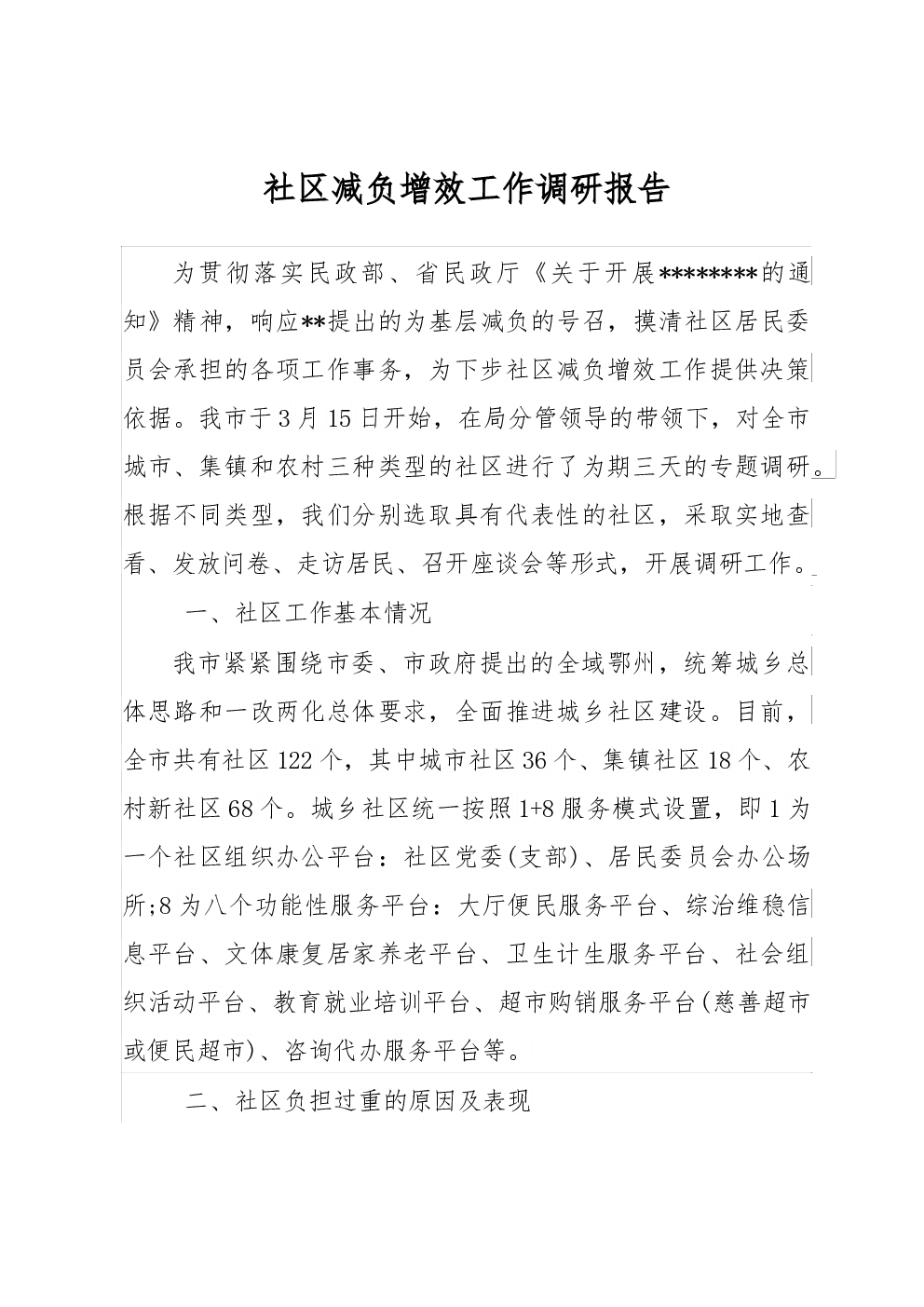 社区减负增效工作调研报告

为贯彻落实民政部、省民政厅《关于开展********的通知》精神，响应**提出的为基层减负的号召，摸清社区居民委员会承担的各项工作事务，为下步社区减负增效工作提供决策依据。我市于3月15日开始，在局分管领导的带领下，对全市城市、集镇和农村三种类型的社区进行了为期三天的专题调研。根据不同类型，我们分别选取具有代表性的社区，采取实地查看、发放问卷、走访居民、召开座谈会等形式，开展调研工作。

一、社区工作基本情况

我市紧紧围绕市委、市政府提出的全域鄂州，统筹城乡总体思路和一改两化总体要求，全面推进城乡社区建设。目前，全市共有社区122个，其中城市社区36个、集镇社区18个、农村新社区68个。城乡社区统一按照1+8服务模式设置，即1为一个社区组织办公平台：社区党委(支部)、居民委员会办公场所;8为八个功能性服务平台：大厅便民服务平台、综治维稳信息平台、文体康复居家养老平台、卫生计生服务平台、社会组织活动平台、教育就业培训平台、超市购销服务平台(慈善超市或便民超市)、咨询代办服务平台等。

二、社区负担过重的原因及表现